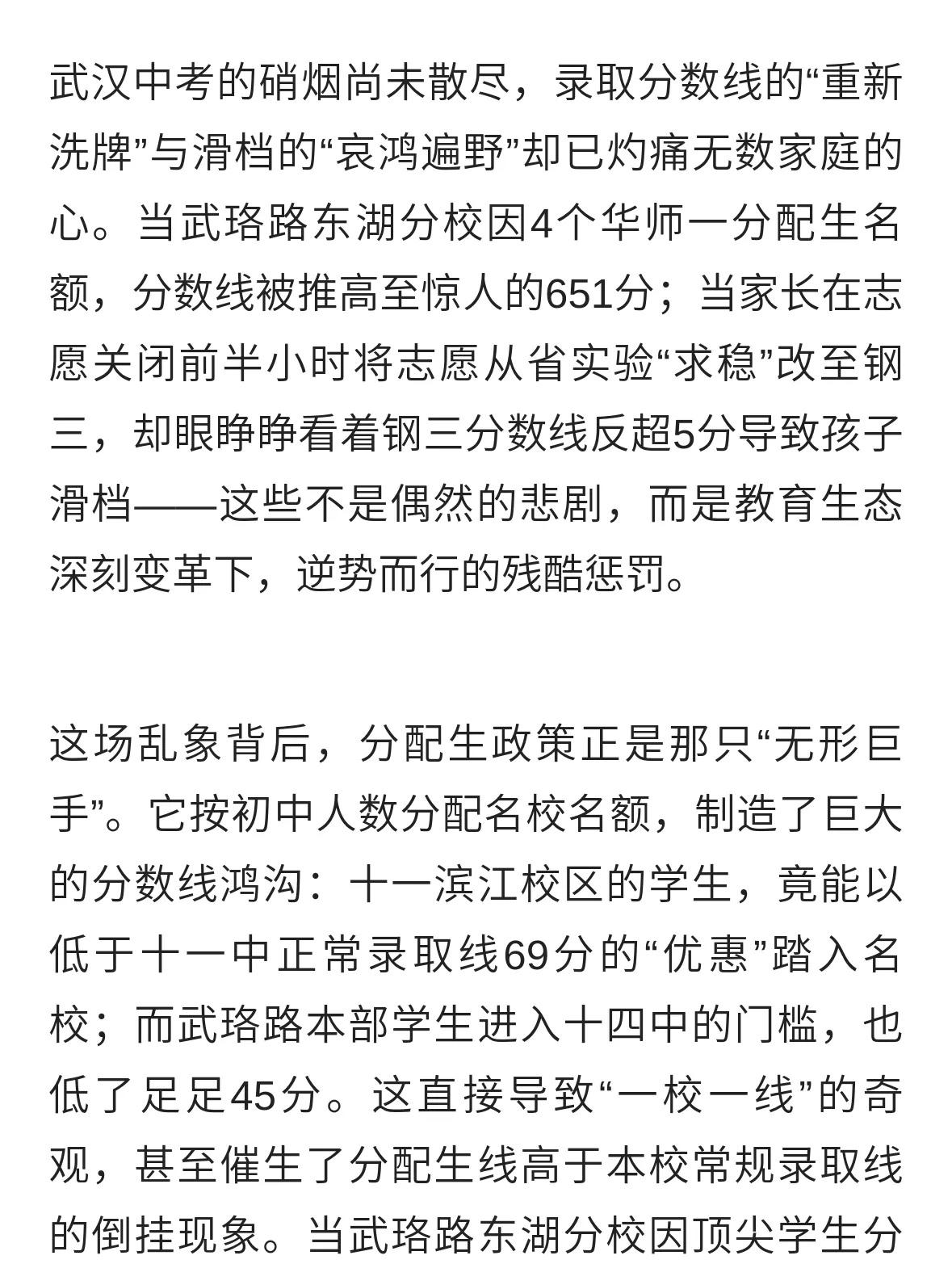 武汉中考的硝烟尚未散尽，录取分数线的“重新洗牌”与滑档的“哀鸿遍野”却已灼痛无数家庭的心。当武珞路东湖分校因4个华师一分配生名额，分数线被推高至惊人的651分；当家长在志愿关闭前半小时将志愿从省实验“求稳”改至钢三，却眼睁睁看着钢三分数线反超5分导致孩子滑档——这些不是偶然的悲剧，而是教育生态深刻变革下，逆势而行的残酷惩罚。

这场乱象背后，分配生政策正是那只“无形巨手”。它按初中人数分配名校名额，制造了巨大的分数线鸿沟：十一滨江校区的学生，竟能以低于十一中正常录取线69分的“优惠”踏入名校；而武珞路本部学生进入十四中的门槛，也低了足足45分。这直接导致“一校一线”的奇观，甚至催生了分配生线高于本校常规录取线的倒挂现象。当武珞路东湖分校因顶尖学生分